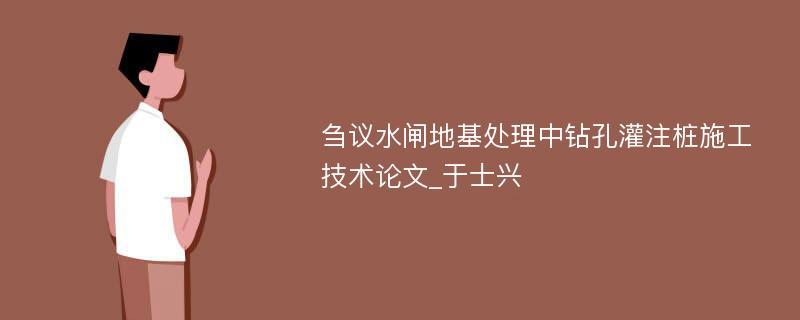 刍议水闸地基处理中钻孔灌注桩施工技术论文_于士兴